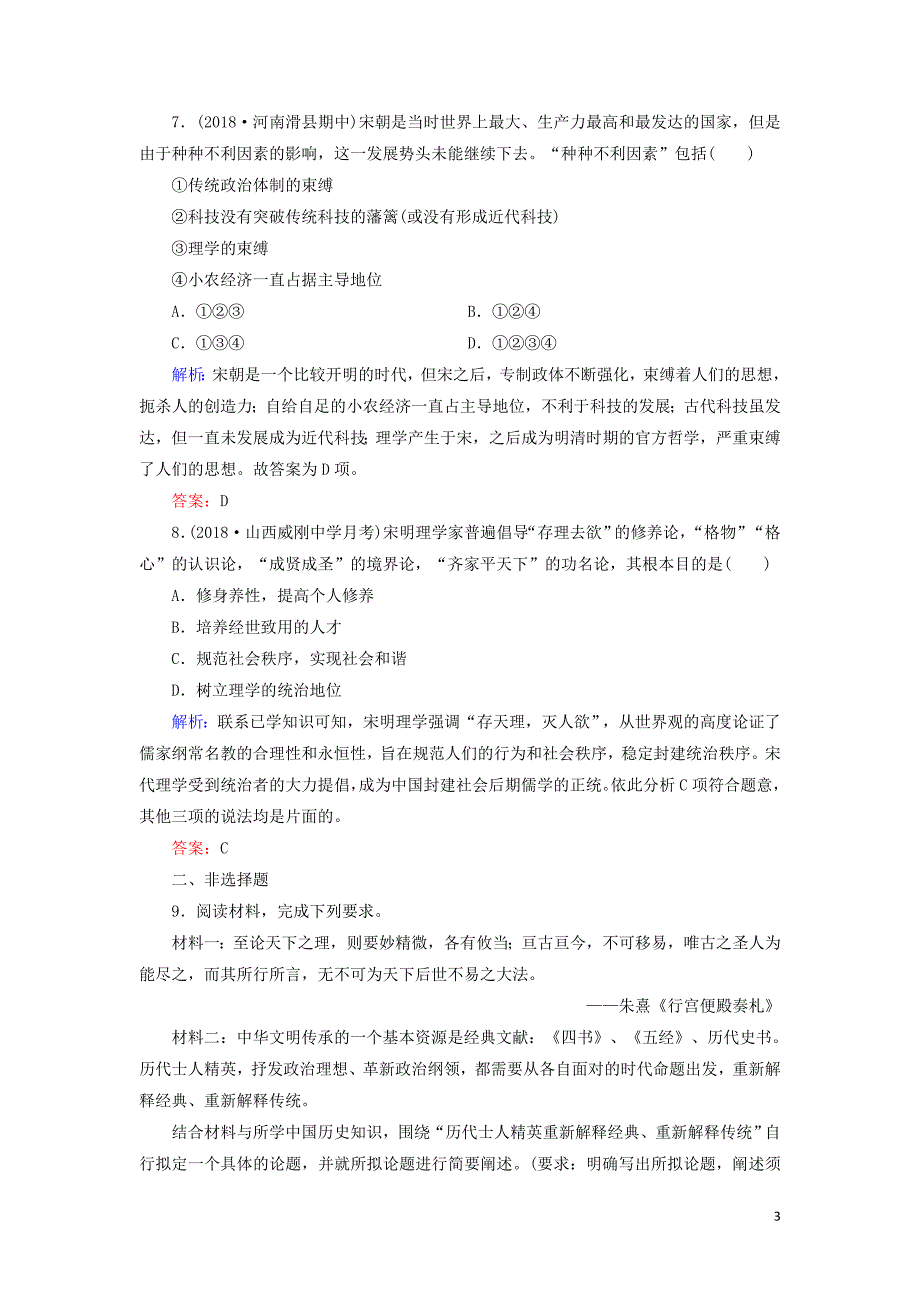 7．(2018·河南滑县期中)宋朝是当时世界上最大、生产力最高和最发达的国家，但是由于种种不利因素的影响，这一发展势头未能继续下去。“种种不利因素”包括(　　)

①传统政治体制的束缚

②科技没有突破传统科技的藩篱(或没有形成近代科技)

③理学的束缚

④小农经济一直占据主导地位

A．①②③　　　　　　　　B．①②④

C．①③④　　　　　　　　D．①②③④

解析：宋朝是一个比较开明的时代，但宋之后，专制政体不断强化，束缚着人们的思想，扼杀人的创造力；自给自足的小农经济一直占主导地位，不利于科技的发展；古代科技虽发达，但一直未发展成为近代科技；理学产生于宋，之后成为明清时期的官方哲学，严重束缚了人们的思想。故答案为D项。

答案：D

8．(2018·山西威刚中学月考)宋明理学家普遍倡导“存理去欲”的修养论，“格物”“格心”的认识论，“成贤成圣”的境界论，“齐家平天下”的功名论，其根本目的是(　　)

A．修身养性，提高个人修养

B．培养经世致用的人才

C．规范社会秩序，实现社会和谐

D．树立理学的统治地位

解析：联系已学知识可知，宋明理学强调“存天理，灭人欲”，从世界观的高度论证了儒家纲常名教的合理性和永恒性，旨在规范人们的行为和社会秩序，稳定封建统治秩序。宋代理学受到统治者的大力提倡，成为中国封建社会后期儒学的正统。依此分析C项符合题意，其他三项的说法均是片面的。

答案：C

二、非选择题

9．阅读材料，完成下列要求。

材料一：至论天下之理，则要妙精微，各有攸当；亘古亘今，不可移易，唯古之圣人为能尽之，而其所行所言，无不可为天下后世不易之大法。

——朱熹《行宫便殿奏札》

材料二：中华文明传承的一个基本资源是经典文献：《四书》、《五经》、历代史书。历代士人精英，抒发政治理想、革新政治纲领，都需要从各自面对的时代命题出发，重新解释经典、重新解释传统。

结合材料与所学中国历史知识，围绕“历代士人精英重新解释经典、重新解释传统”自行拟定一个具体的论题，并就所拟论题进行简要阐述。(要求：明确写出所拟论题，阐述须

3